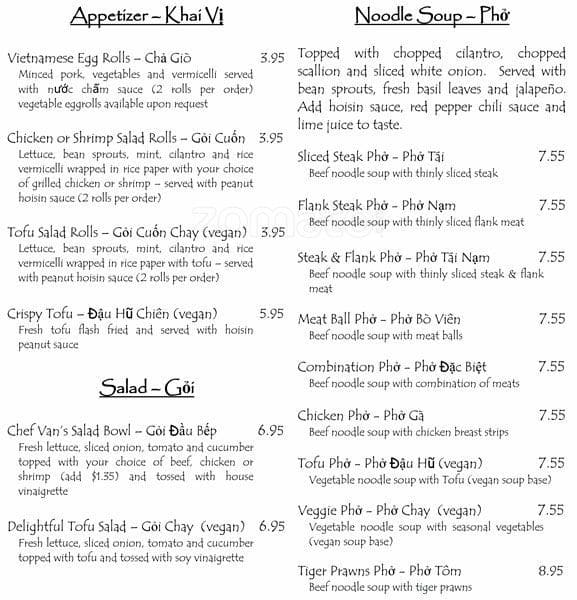 Appetizer – Khai Vị

Vietnamese Egg Rolls – Chả Giò 3.95
Minced pork, vegetables and vermicelli served with nước chấm sauce (2 rolls per order) vegetable eggrolls available upon request

Chicken or Shrimp Salad Rolls – Gỏi Cuốn 3.95
Lettuce, bean sprouts, mint, cilantro and rice vermicelli wrapped in rice paper with your choice of grilled chicken or shrimp – served with peanut hoisin sauce (2 rolls per order)

Tofu Salad Rolls – Gỏi Cuốn Chay (vegan) 3.95
Lettuce, bean sprouts, mint, cilantro and rice vermicelli wrapped in rice paper with tofu – served with peanut hoisin sauce (2 rolls per order)

Crispy Tofu – Đậu Hũ Chiên (vegan) 5.95
Fresh tofu flash fried and served with hoisin peanut sauce

Salad – Gỏi

Chef Van's Salad Bowl – Gỏi Đầu Bếp 6.95
Fresh lettuce, sliced onion, tomato and cucumber topped with your choice of beef, chicken or shrimp (add $1.35) and tossed with house vinaigrette

Delightful Tofu Salad – Gỏi Chay (vegan) 6.95
Fresh lettuce, sliced onion, tomato and cucumber topped with tofu and tossed with soy vinaigrette

Noodle Soup – Phở

Topped with chopped cilantro, chopped scallion and sliced white onion. Served with bean sprouts, fresh basil leaves and jalapeño. Add hoisin sauce, red pepper chili sauce and lime juice to taste.

Sliced Steak Phở – Phở Tái 7.55
Beef noodle soup with thinly sliced steak

Flank Steak Phở – Phở Nạm 7.55
Beef noodle soup with thinly sliced flank meat

Steak & Flank Phở – Phở Tái Nạm 7.55
Beef noodle soup with thinly sliced steak & flank meat

Meat Ball Phở – Phở Bò Viên 7.55
Beef noodle soup with meat balls

Combination Phở – Phở Đặc Biệt 7.55
Beef noodle soup with combination of meats

Chicken Phở – Phở Gà 7.55
Beef noodle soup with chicken breast strips

Tofu Phở – Phở Đậu Hũ (vegan) 7.55
Vegetable noodle soup with Tofu (vegan soup base)

Veggie Phở – Phở Chay (vegan) 7.55
Vegetable noodle soup with seasonal vegetables (vegan soup base)

Tiger Prawns Phở – Phở Tôm 8.95
Beef noodle soup with tiger prawns